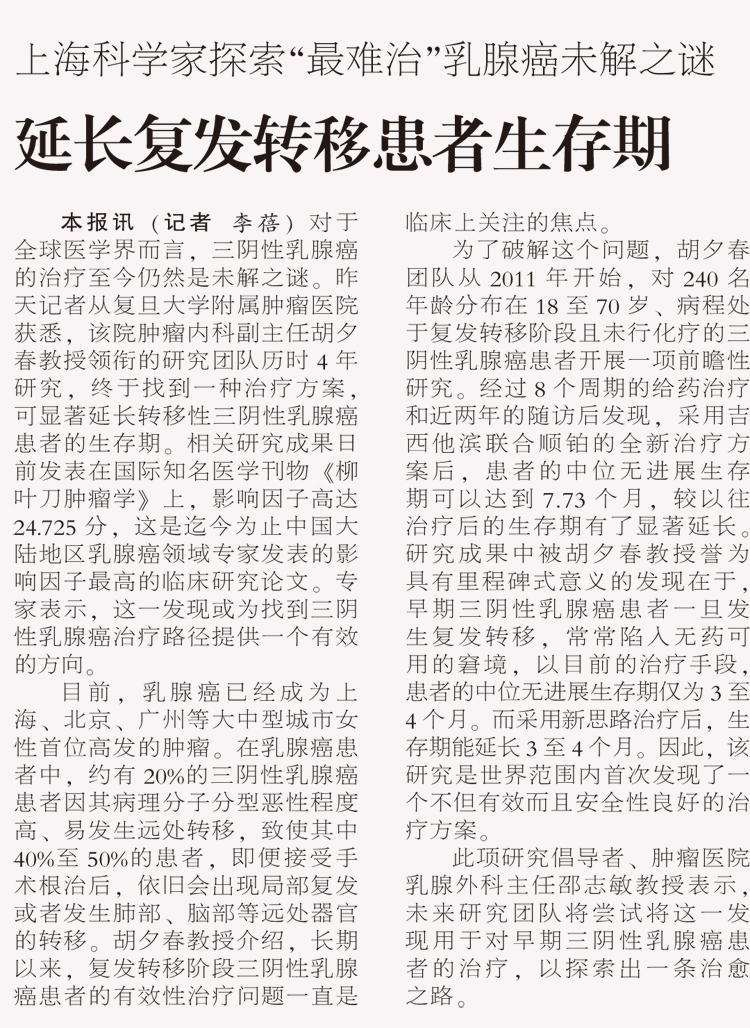 上海科学家探索“最难治”乳腺癌未解之谜

延长复发转移患者生存期

本报讯（记者 李蓓）对于全球医学界而言，三阴性乳腺癌的治疗至今仍然是未解之谜。昨天记者从复旦大学附属肿瘤医院获悉，该院肿瘤内科副主任胡夕春教授领衔的研究团队历时4年研究，终于找到一种治疗方案，可显著延长转移性三阴性乳腺癌患者的生存期。相关研究成果日前发表在国际知名医学刊物《柳叶刀肿瘤学》上，影响因子高达24.725分，这是迄今为止中国大陆地区乳腺癌领域专家发表的影响因子最高的临床研究论文。专家表示，这一发现或为找到三阴性乳腺癌治疗路径提供一个有效的方向。

目前，乳腺癌已经成为上海、北京、广州等大中型城市女性首位高发的肿瘤。在乳腺癌患者中，约有20%的三阴性乳腺癌患者因其病理分子分型恶性程度高、易发生远处转移，致使其中40%至50%的患者，即便接受手术根治后，依旧会出现局部复发或者发生肺部、脑部等远处器官的转移。胡夕春教授介绍，长期以来，复发转移阶段三阴性乳腺癌患者的有效性治疗问题一直是临床上关注的焦点。

为了破解这个问题，胡夕春团队从2011年开始，对240名年龄分布在18至70岁、病程处于复发转移阶段且未行化疗的三阴性乳腺癌患者开展一项前瞻性研究。经过8个周期的给药治疗和近两年的随访后发现，采用吉西他滨联合顺铂的全新治疗方案后，患者的中位无进展生存期可以达到7.73个月，较以往治疗后的生存期有了显著延长。研究成果中被胡夕春教授誉为具有里程碑式意义的发现在于，早期三阴性乳腺癌患者一旦发生复发转移，常常陷入无药可用的窘境，以目前的治疗手段，患者的中位无进展生存期仅为3至4个月。而采用新思路治疗后，生存期能延长3至4个月。因此，该研究是世界范围内首次发现了一个不但有效而且安全性良好的治疗方案。

此项研究倡导者、肿瘤医院乳腺外科主任邵志敏教授表示，未来研究团队将尝试将这一发现用于对早期三阴性乳腺癌患者的治疗，以探索出一条治愈之路。